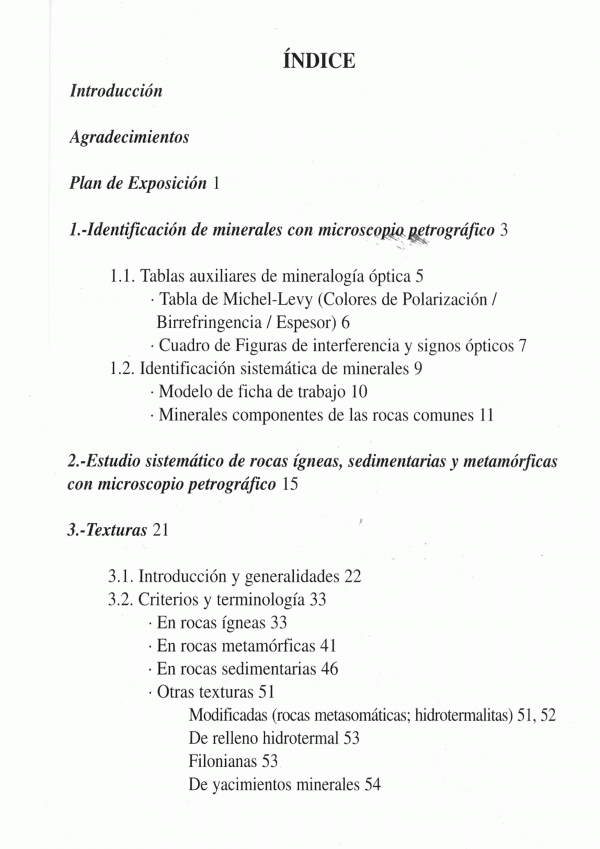 ÍNDICE

Introducción

Agradecimientos

Plan de Exposición 1

1.-Identificación de minerales con microscopio petrográfico 3

1.1. Tablas auxiliares de mineralogía óptica 5
· Tabla de Michel-Levy (Colores de Polarización / Birrefringencia / Espesor) 6
· Cuadro de Figuras de interferencia y signos ópticos 7
1.2. Identificación sistemática de minerales 9
· Modelo de ficha de trabajo 10
· Minerales componentes de las rocas comunes 11

2.-Estudio sistemático de rocas ígneas, sedimentarias y metamórficas con microscopio petrográfico 15

3.-Texturas 21

3.1. Introducción y generalidades 22
3.2. Criterios y terminología 33
· En rocas ígneas 33
· En rocas metamórficas 41
· En rocas sedimentarias 46
· Otras texturas 51
Modificadas (rocas metasomáticas; hidrotermalitas) 51, 52
De relleno hidrotermal 53
Filonianas 53
De yacimientos minerales 54